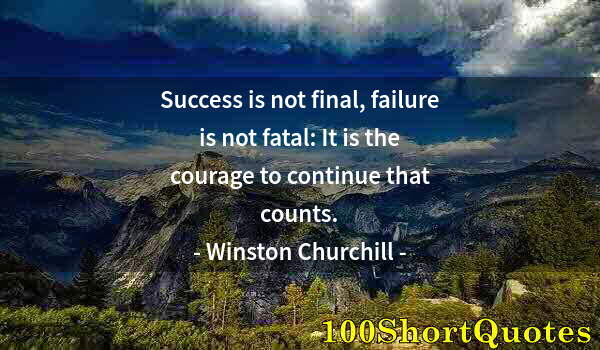 Success is not final, failure is not fatal: It is the courage to continue that counts.
- Winston Churchill -

100ShortQuotes